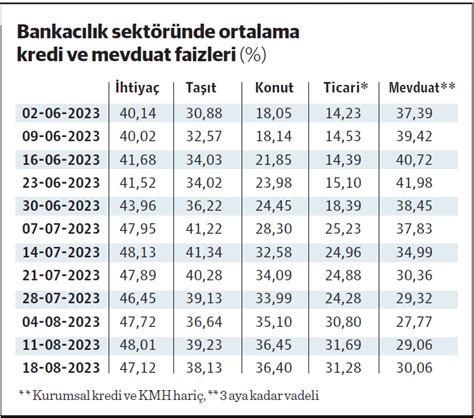 Bankacılık sektöründe ortalama kredi ve mevduat faizleri (%)

| | İhtiyaç | Taşıt | Konut | Ticari* | Mevduat** |
|---|---|---|---|---|---|
| 02-06-2023 | 40,14 | 30,88 | 18,05 | 14,23 | 37,39 |
| 09-06-2023 | 40,02 | 32,57 | 18,14 | 14,53 | 39,42 |
| 16-06-2023 | 41,68 | 34,03 | 21,85 | 14,39 | 40,72 |
| 23-06-2023 | 41,52 | 34,02 | 23,98 | 15,10 | 41,98 |
| 30-06-2023 | 43,96 | 36,22 | 24,45 | 18,39 | 38,45 |
| 07-07-2023 | 47,95 | 41,22 | 28,30 | 25,23 | 37,83 |
| 14-07-2023 | 48,13 | 41,34 | 32,58 | 24,96 | 34,99 |
| 21-07-2023 | 47,89 | 40,28 | 34,09 | 24,88 | 30,36 |
| 28-07-2023 | 46,45 | 39,13 | 33,99 | 24,28 | 29,32 |
| 04-08-2023 | 47,72 | 36,64 | 35,10 | 30,80 | 27,77 |
| 11-08-2023 | 48,01 | 39,23 | 36,45 | 31,69 | 29,06 |
| 18-08-2023 | 47,12 | 38,13 | 36,40 | 31,28 | 30,06 |

** Kurumsal kredi ve KMH hariç, ** 3 aya kadar vadeli